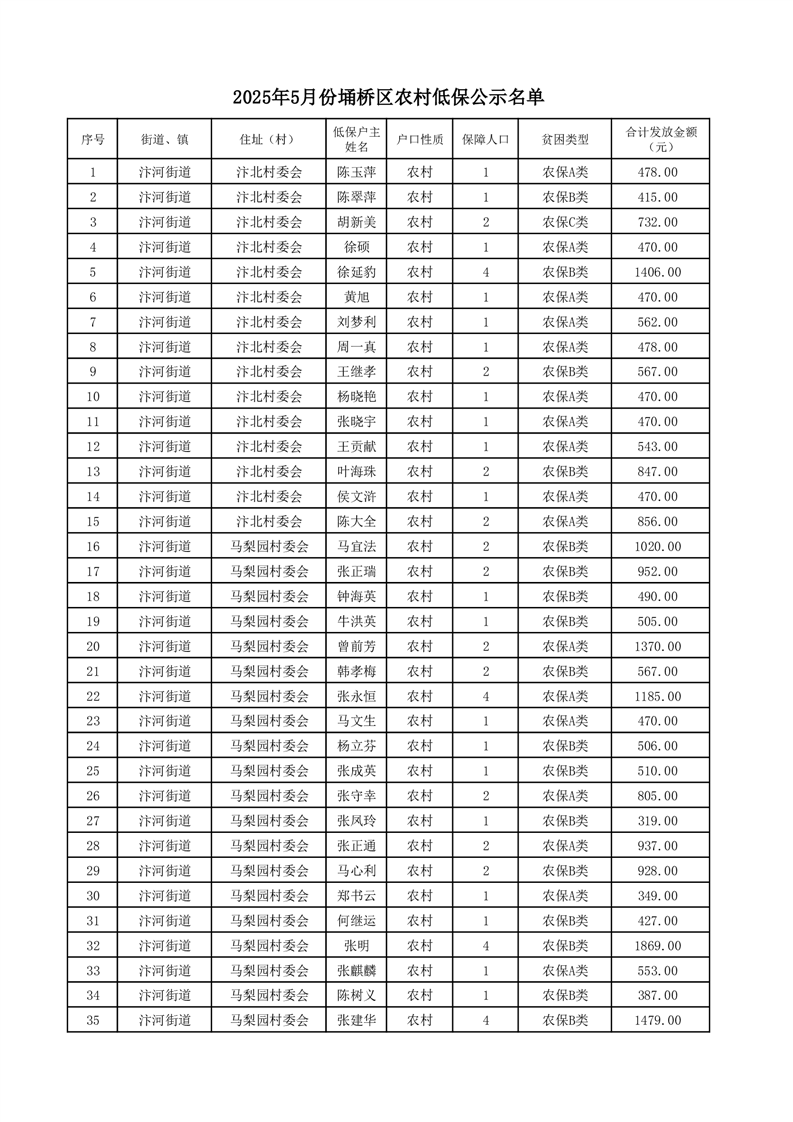 2025年5月份埇桥区农村低保公示名单

| 序号 | 街道、镇 | 住址（村） | 低保户主姓名 | 户口性质 | 保障人口 | 贫困类型 | 合计发放金额（元） |
|---|---|---|---|---|---|---|---|
| 1 | 汴河街道 | 汴北村委会 | 陈玉萍 | 农村 | 1 | 农保A类 | 478.00 |
| 2 | 汴河街道 | 汴北村委会 | 陈翠萍 | 农村 | 1 | 农保B类 | 415.00 |
| 3 | 汴河街道 | 汴北村委会 | 胡新美 | 农村 | 2 | 农保C类 | 732.00 |
| 4 | 汴河街道 | 汴北村委会 | 徐硕 | 农村 | 1 | 农保A类 | 470.00 |
| 5 | 汴河街道 | 汴北村委会 | 徐延豹 | 农村 | 4 | 农保B类 | 1406.00 |
| 6 | 汴河街道 | 汴北村委会 | 黄旭 | 农村 | 1 | 农保A类 | 470.00 |
| 7 | 汴河街道 | 汴北村委会 | 刘梦利 | 农村 | 1 | 农保A类 | 562.00 |
| 8 | 汴河街道 | 汴北村委会 | 周一真 | 农村 | 1 | 农保A类 | 478.00 |
| 9 | 汴河街道 | 汴北村委会 | 王继孝 | 农村 | 2 | 农保B类 | 567.00 |
| 10 | 汴河街道 | 汴北村委会 | 杨晓艳 | 农村 | 1 | 农保A类 | 470.00 |
| 11 | 汴河街道 | 汴北村委会 | 张晓宇 | 农村 | 1 | 农保A类 | 470.00 |
| 12 | 汴河街道 | 汴北村委会 | 王贡献 | 农村 | 1 | 农保A类 | 543.00 |
| 13 | 汴河街道 | 汴北村委会 | 叶海珠 | 农村 | 2 | 农保B类 | 847.00 |
| 14 | 汴河街道 | 汴北村委会 | 侯文浒 | 农村 | 1 | 农保A类 | 470.00 |
| 15 | 汴河街道 | 汴北村委会 | 陈大全 | 农村 | 2 | 农保A类 | 856.00 |
| 16 | 汴河街道 | 马梨园村委会 | 马宜法 | 农村 | 2 | 农保B类 | 1020.00 |
| 17 | 汴河街道 | 马梨园村委会 | 张正瑞 | 农村 | 2 | 农保B类 | 952.00 |
| 18 | 汴河街道 | 马梨园村委会 | 钟海英 | 农村 | 1 | 农保B类 | 490.00 |
| 19 | 汴河街道 | 马梨园村委会 | 牛洪英 | 农村 | 1 | 农保B类 | 505.00 |
| 20 | 汴河街道 | 马梨园村委会 | 曾前芳 | 农村 | 2 | 农保A类 | 1370.00 |
| 21 | 汴河街道 | 马梨园村委会 | 韩孝梅 | 农村 | 2 | 农保B类 | 567.00 |
| 22 | 汴河街道 | 马梨园村委会 | 张永恒 | 农村 | 4 | 农保A类 | 1185.00 |
| 23 | 汴河街道 | 马梨园村委会 | 马文生 | 农村 | 1 | 农保A类 | 470.00 |
| 24 | 汴河街道 | 马梨园村委会 | 杨立芬 | 农村 | 1 | 农保B类 | 506.00 |
| 25 | 汴河街道 | 马梨园村委会 | 张成英 | 农村 | 1 | 农保B类 | 510.00 |
| 26 | 汴河街道 | 马梨园村委会 | 张守幸 | 农村 | 2 | 农保A类 | 805.00 |
| 27 | 汴河街道 | 马梨园村委会 | 张凤玲 | 农村 | 1 | 农保B类 | 319.00 |
| 28 | 汴河街道 | 马梨园村委会 | 张正通 | 农村 | 2 | 农保A类 | 937.00 |
| 29 | 汴河街道 | 马梨园村委会 | 马心利 | 农村 | 2 | 农保B类 | 928.00 |
| 30 | 汴河街道 | 马梨园村委会 | 郑书云 | 农村 | 1 | 农保A类 | 349.00 |
| 31 | 汴河街道 | 马梨园村委会 | 何继运 | 农村 | 1 | 农保B类 | 427.00 |
| 32 | 汴河街道 | 马梨园村委会 | 张明 | 农村 | 4 | 农保B类 | 1869.00 |
| 33 | 汴河街道 | 马梨园村委会 | 张麒麟 | 农村 | 1 | 农保A类 | 553.00 |
| 34 | 汴河街道 | 马梨园村委会 | 陈树义 | 农村 | 1 | 农保B类 | 387.00 |
| 35 | 汴河街道 | 马梨园村委会 | 张建华 | 农村 | 4 | 农保B类 | 1479.00 |